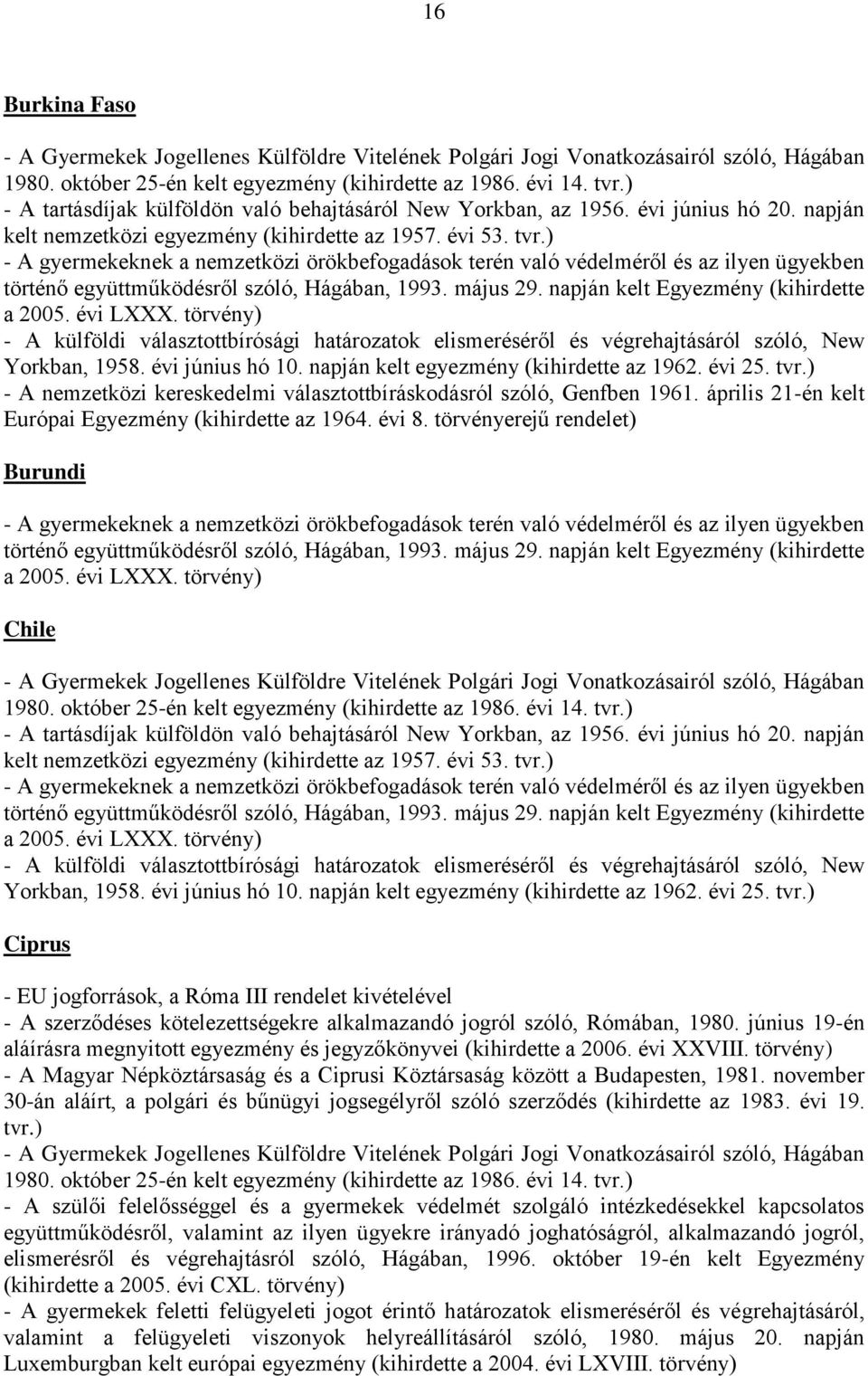 16

Burkina Faso

- A Gyermekek Jogellenes Külföldre Vitelének Polgári Jogi Vonatkozásairól szóló, Hágában 1980. október 25-én kelt egyezmény (kihirdette az 1986. évi 14. tvr.)
- A tartásdíjak külföldön való behajtásáról New Yorkban, az 1956. évi június hó 20. napján kelt nemzetközi egyezmény (kihirdette az 1957. évi 53. tvr.)
- A gyermekeknek a nemzetközi örökbefogadások terén való védelméről és az ilyen ügyekben történő együttműködésről szóló, Hágában, 1993. május 29. napján kelt Egyezmény (kihirdette a 2005. évi LXXX. törvény)
- A külföldi választottbírósági határozatok elismeréséről és végrehajtásáról szóló, New Yorkban, 1958. évi június hó 10. napján kelt egyezmény (kihirdette az 1962. évi 25. tvr.)
- A nemzetközi kereskedelmi választottbíráskodásról szóló, Genfben 1961. április 21-én kelt Európai Egyezmény (kihirdette az 1964. évi 8. törvényerejű rendelet)

Burundi

- A gyermekeknek a nemzetközi örökbefogadások terén való védelméről és az ilyen ügyekben történő együttműködésről szóló, Hágában, 1993. május 29. napján kelt Egyezmény (kihirdette a 2005. évi LXXX. törvény)

Chile

- A Gyermekek Jogellenes Külföldre Vitelének Polgári Jogi Vonatkozásairól szóló, Hágában 1980. október 25-én kelt egyezmény (kihirdette az 1986. évi 14. tvr.)
- A tartásdíjak külföldön való behajtásáról New Yorkban, az 1956. évi június hó 20. napján kelt nemzetközi egyezmény (kihirdette az 1957. évi 53. tvr.)
- A gyermekeknek a nemzetközi örökbefogadások terén való védelméről és az ilyen ügyekben történő együttműködésről szóló, Hágában, 1993. május 29. napján kelt Egyezmény (kihirdette a 2005. évi LXXX. törvény)
- A külföldi választottbírósági határozatok elismeréséről és végrehajtásáról szóló, New Yorkban, 1958. évi június hó 10. napján kelt egyezmény (kihirdette az 1962. évi 25. tvr.)

Ciprus

- EU jogforrások, a Róma III rendelet kivételével
- A szerződéses kötelezettségekre alkalmazandó jogról szóló, Rómában, 1980. június 19-én aláírásra megnyitott egyezmény és jegyzőkönyvei (kihirdette a 2006. évi XXVIII. törvény)
- A Magyar Népköztársaság és a Ciprusi Köztársaság között a Budapesten, 1981. november 30-án aláírt, a polgári és bűnügyi jogsegélyről szóló szerződés (kihirdette az 1983. évi 19. tvr.)
- A Gyermekek Jogellenes Külföldre Vitelének Polgári Jogi Vonatkozásairól szóló, Hágában 1980. október 25-én kelt egyezmény (kihirdette az 1986. évi 14. tvr.)
- A szülői felelősséggel és a gyermekek védelmét szolgáló intézkedésekkel kapcsolatos együttműködésről, valamint az ilyen ügyekre irányadó joghatóságról, alkalmazandó jogról, elismerésről és végrehajtásról szóló, Hágában, 1996. október 19-én kelt Egyezmény (kihirdette a 2005. évi CXL. törvény)
- A gyermekek feletti felügyeleti jogot érintő határozatok elismeréséről és végrehajtásáról, valamint a felügyeleti viszonyok helyreállításáról szóló, 1980. május 20. napján Luxemburgban kelt európai egyezmény (kihirdette a 2004. évi LXVIII. törvény)